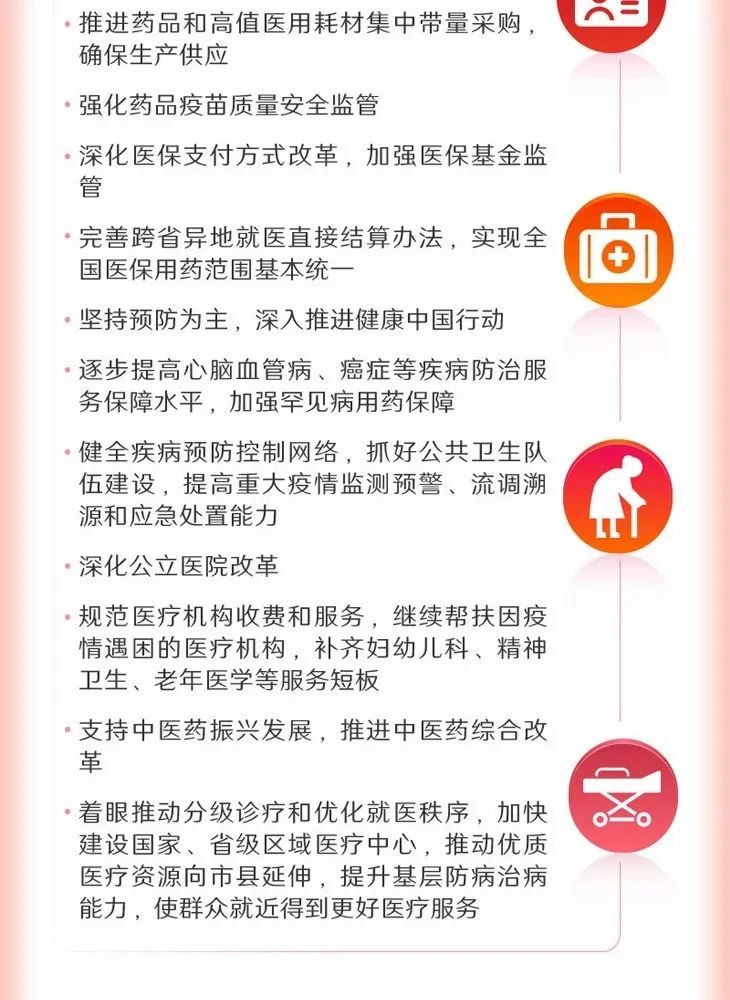 · 推进药品和高值医用耗材集中带量采购，确保生产供应

· 强化药品疫苗质量安全监管

· 深化医保支付方式改革，加强医保基金监管

· 完善跨省异地就医直接结算办法，实现全国医保用药范围基本统一

· 坚持预防为主，深入推进健康中国行动

· 逐步提高心脑血管病、癌症等疾病防治服务保障水平，加强罕见病用药保障

· 健全疾病预防控制网络，抓好公共卫生队伍建设，提高重大疫情监测预警、流调溯源和应急处置能力

· 深化公立医院改革

· 规范医疗机构收费和服务，继续帮扶因疫情遇困的医疗机构，补齐妇幼儿科、精神卫生、老年医学等服务短板

· 支持中医药振兴发展，推进中医药综合改革

· 着眼推动分级诊疗和优化就医秩序，加快建设国家、省级区域医疗中心，推动优质医疗资源向市县延伸，提升基层防病治病能力，使群众就近得到更好医疗服务